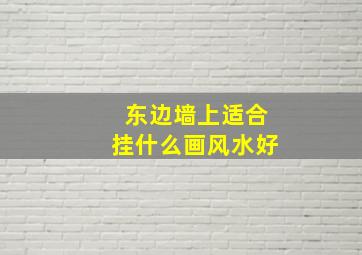 东边墙上适合
挂什么画风水好